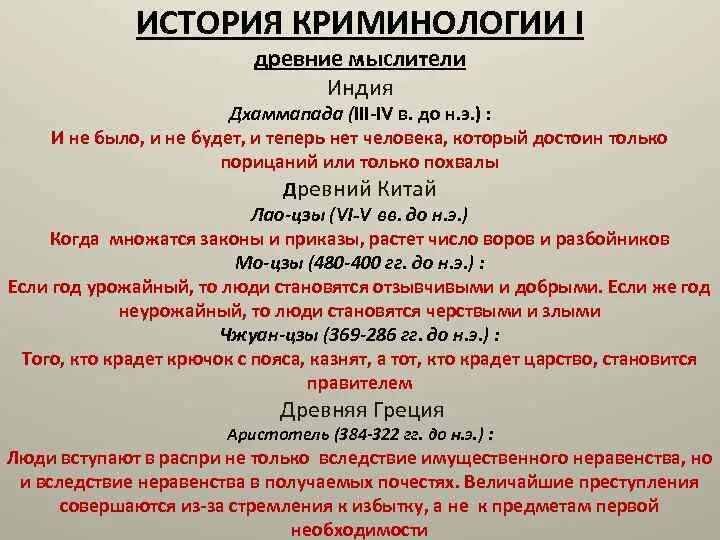 ИСТОРИЯ КРИМИНОЛОГИИ I

древние мыслители

Индия

Дхаммапада (III-IV в. до н.э.) :

И не было, и не будет, и теперь нет человека, который достоин только порицаний или только похвалы

Древний Китай

Лао-цзы (VI-V вв. до н.э.)

Когда множатся законы и приказы, растет число воров и разбойников

Мо-цзы (480-400 гг. до н.э.) :

Если год урожайный, то люди становятся отзывчивыми и добрыми. Если же год неурожайный, то люди становятся черствыми и злыми

Чжуан-цзы (369-286 гг. до н.э.) :

Того, кто крадет крючок с пояса, казнят, а тот, кто крадет царство, становится правителем

Древняя Греция

Аристотель (384-322 гг. до н.э.) :

Люди вступают в распри не только вследствие имущественного неравенства, но и вследствие неравенства в получаемых почестях. Величайшие преступления совершаются из-за стремления к избытку, а не к предметам первой необходимости